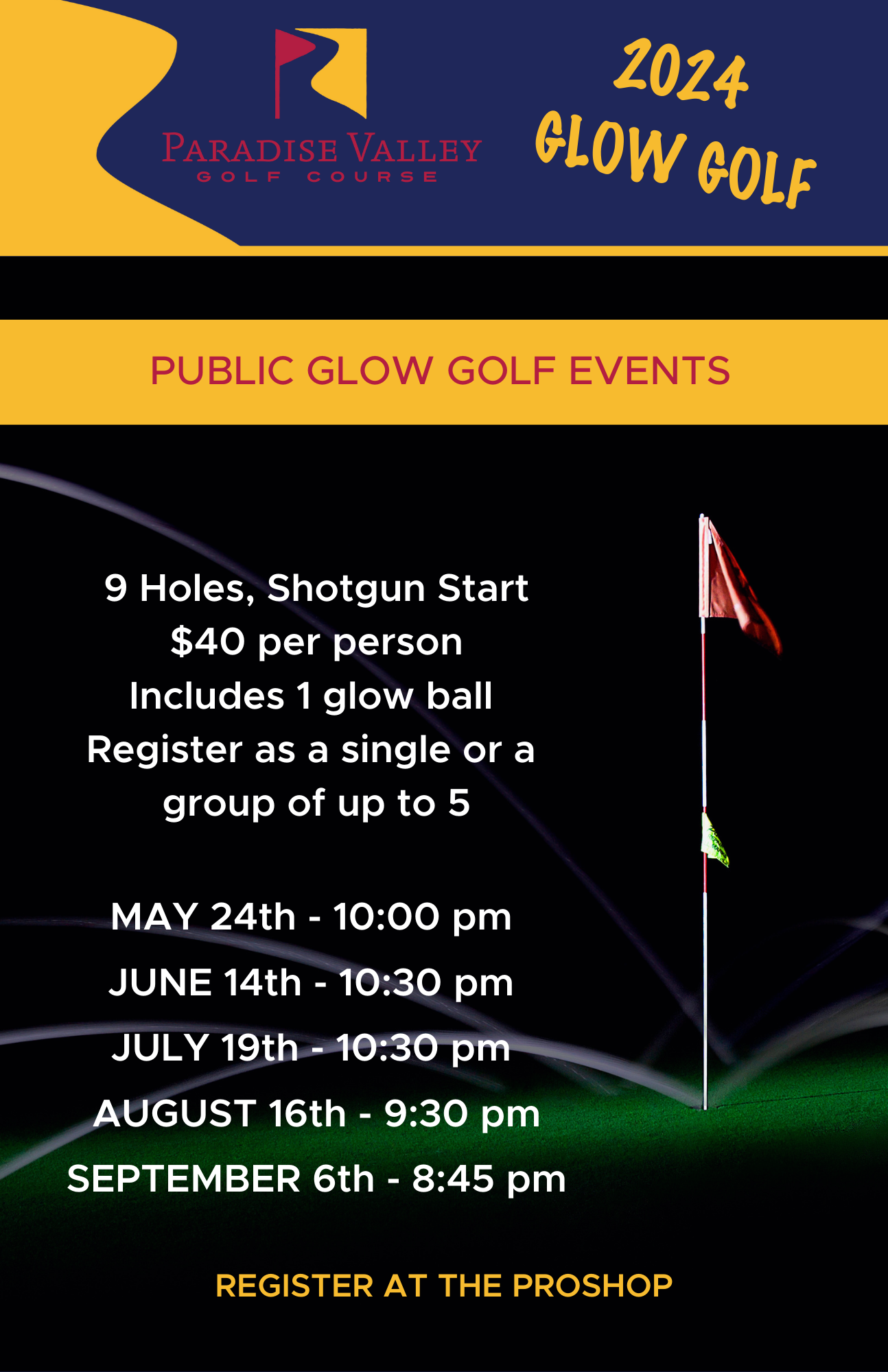 PARADISE VALLEY
GOLF COURSE

2024
GLOW GOLF

PUBLIC GLOW GOLF EVENTS

9 Holes, Shotgun Start
$40 per person
Includes 1 glow ball
Register as a single or a group of up to 5

MAY 24th - 10:00 pm
JUNE 14th - 10:30 pm
JULY 19th - 10:30 pm
AUGUST 16th - 9:30 pm
SEPTEMBER 6th - 8:45 pm

REGISTER AT THE PROSHOP